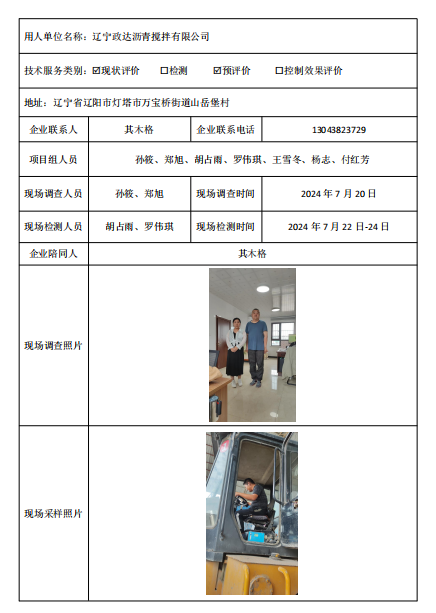 用人单位名称：辽宁政达沥青搅拌有限公司

技术服务类别：☑现状评价 ☐检测 ☑预评价 ☐控制效果评价

地址：辽宁省辽阳市灯塔市万宝桥街道山岳堡村

| 企业联系人 | 其木格 | 企业联系电话 | 13043823729 |
|---|---|---|---|
| 项目组人员 | 孙筱、郑旭、胡占雨、罗伟琪、王雪冬、杨志、付红芳 | | |
| 现场调查人员 | 孙筱、郑旭 | 现场调查时间 | 2024 年 7 月 20 日 |
| 现场检测人员 | 胡占雨、罗伟琪 | 现场检测时间 | 2024 年 7 月 22 日-24 日 |
| 企业陪同人 | 其木格 | | |
| 现场调查照片 | | | |
| 现场采样照片 | | | |